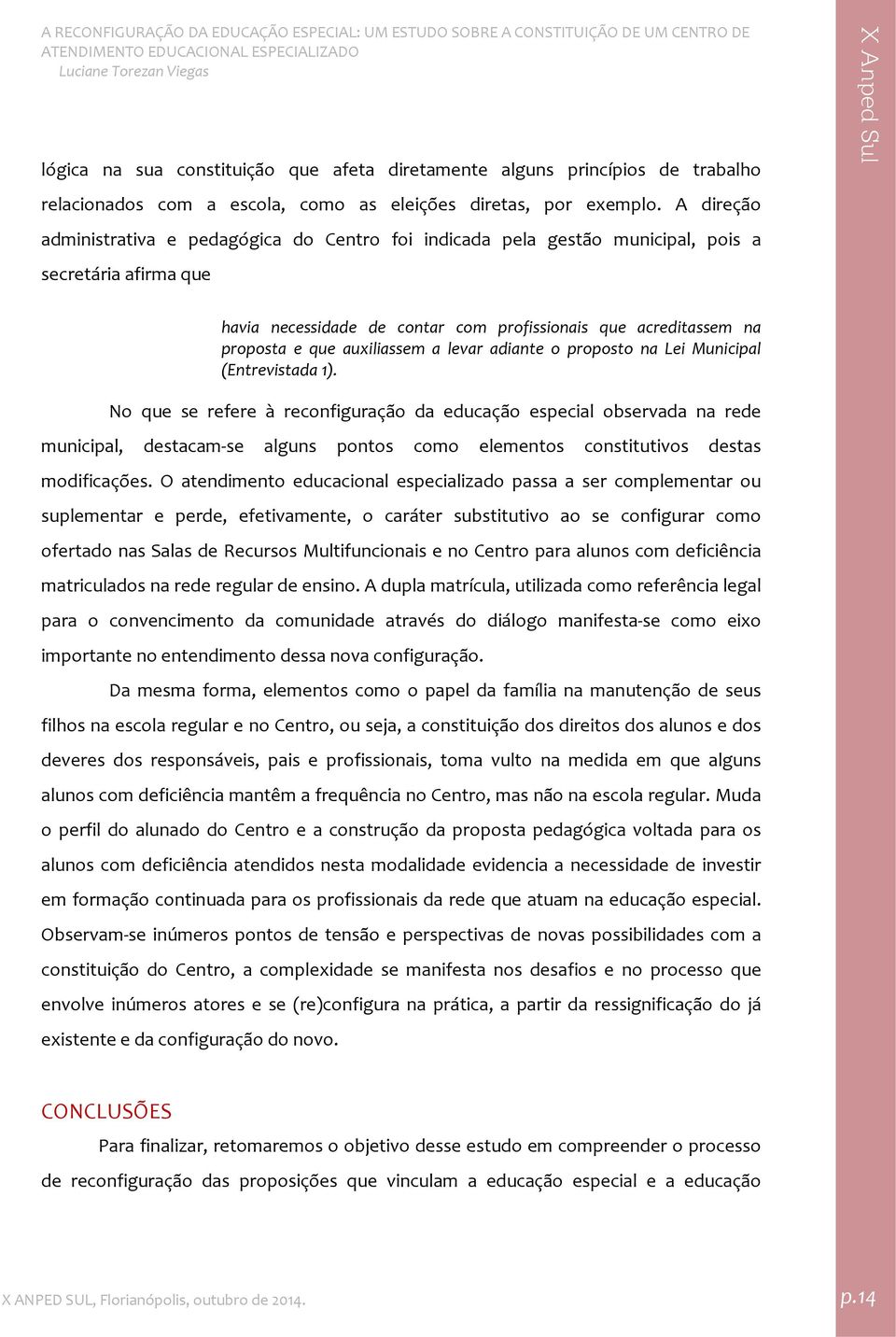 A RECONFIGURAÇÃO DA EDUCAÇÃO ESPECIAL: UM ESTUDO SOBRE A CONSTITUIÇÃO DE UM CENTRO DE ATENDIMENTO EDUCACIONAL ESPECIALIZADO
Luciane Torezan Viegas

X Anped Sul

lógica na sua constituição que afeta diretamente alguns princípios de trabalho relacionados com a escola, como as eleições diretas, por exemplo. A direção administrativa e pedagógica do Centro foi indicada pela gestão municipal, pois a secretária afirma que

havia necessidade de contar com profissionais que acreditassem na proposta e que auxiliassem a levar adiante o proposto na Lei Municipal (Entrevistada 1).

No que se refere à reconfiguração da educação especial observada na rede municipal, destacam-se alguns pontos como elementos constitutivos destas modificações. O atendimento educacional especializado passa a ser complementar ou suplementar e perde, efetivamente, o caráter substitutivo ao se configurar como ofertado nas Salas de Recursos Multifuncionais e no Centro para alunos com deficiência matriculados na rede regular de ensino. A dupla matrícula, utilizada como referência legal para o convencimento da comunidade através do diálogo manifesta-se como eixo importante no entendimento dessa nova configuração.

Da mesma forma, elementos como o papel da família na manutenção de seus filhos na escola regular e no Centro, ou seja, a constituição dos direitos dos alunos e dos deveres dos responsáveis, pais e profissionais, toma vulto na medida em que alguns alunos com deficiência mantêm a frequência no Centro, mas não na escola regular. Muda o perfil do alunado do Centro e a construção da proposta pedagógica voltada para os alunos com deficiência atendidos nesta modalidade evidencia a necessidade de investir em formação continuada para os profissionais da rede que atuam na educação especial. Observam-se inúmeros pontos de tensão e perspectivas de novas possibilidades com a constituição do Centro, a complexidade se manifesta nos desafios e no processo que envolve inúmeros atores e se (re)configura na prática, a partir da ressignificação do já existente e da configuração do novo.

CONCLUSÕES

Para finalizar, retomaremos o objetivo desse estudo em compreender o processo de reconfiguração das proposições que vinculam a educação especial e a educação

X ANPED SUL, Florianópolis, outubro de 2014.

p.14